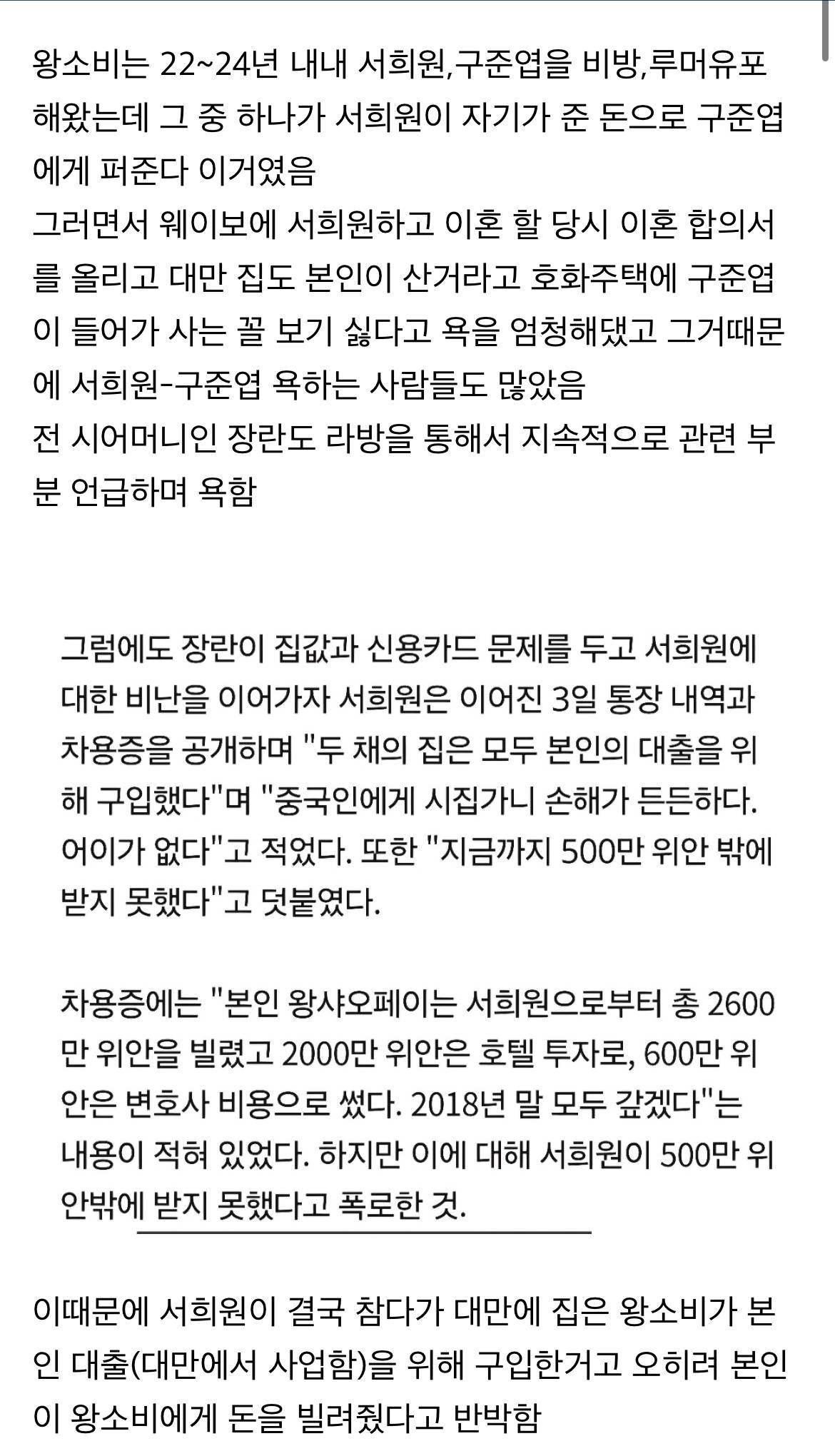 왕소비는 22~24년 내내 서희원,구준엽을 비방,루머유포 해왔는데 그 중 하나가 서희원이 자기가 준 돈으로 구준엽에게 퍼준다 이거였음
그러면서 웨이보에 서희원하고 이혼 할 당시 이혼 합의서를 올리고 대만 집도 본인이 산거라고 호화주택에 구준엽이 들어가 사는 꼴 보기 싫다고 욕을 엄청해댔고 그거때문에 서희원-구준엽 욕하는 사람들도 많았음
전 시어머니인 장란도 라방을 통해서 지속적으로 관련 부분 언급하며 욕함

그럼에도 장란이 집값과 신용카드 문제를 두고 서희원에 대한 비난을 이어가자 서희원은 이어진 3일 통장 내역과 차용증을 공개하며 "두 채의 집은 모두 본인의 대출을 위해 구입했다"며 "중국인에게 시집가니 손해가 든든하다. 어이가 없다"고 적었다. 또한 "지금까지 500만 위안 밖에 받지 못했다"고 덧붙였다.

차용증에는 "본인 왕샤오페이는 서희원으로부터 총 2600만 위안을 빌렸고 2000만 위안은 호텔 투자로, 600만 위안은 변호사 비용으로 썼다. 2018년 말 모두 갚겠다"는 내용이 적혀 있었다. 하지만 이에 대해 서희원이 500만 위안밖에 받지 못했다고 폭로한 것.

이때문에 서희원이 결국 참다가 대만에 집은 왕소비가 본인 대출(대만에서 사업함)을 위해 구입한거고 오히려 본인이 왕소비에게 돈을 빌려줬다고 반박함